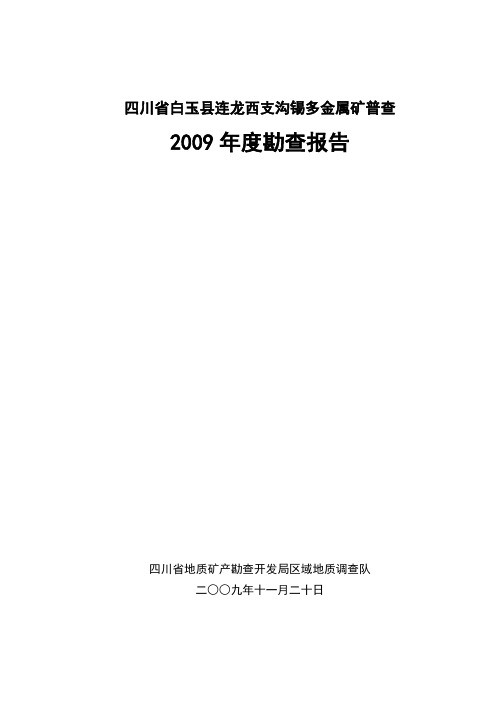 四川省白玉县连龙西支沟锡多金属矿普查

2009 年度勘查报告

四川省地质矿产勘查开发局区域地质调查队

二〇〇九年十一月二十日